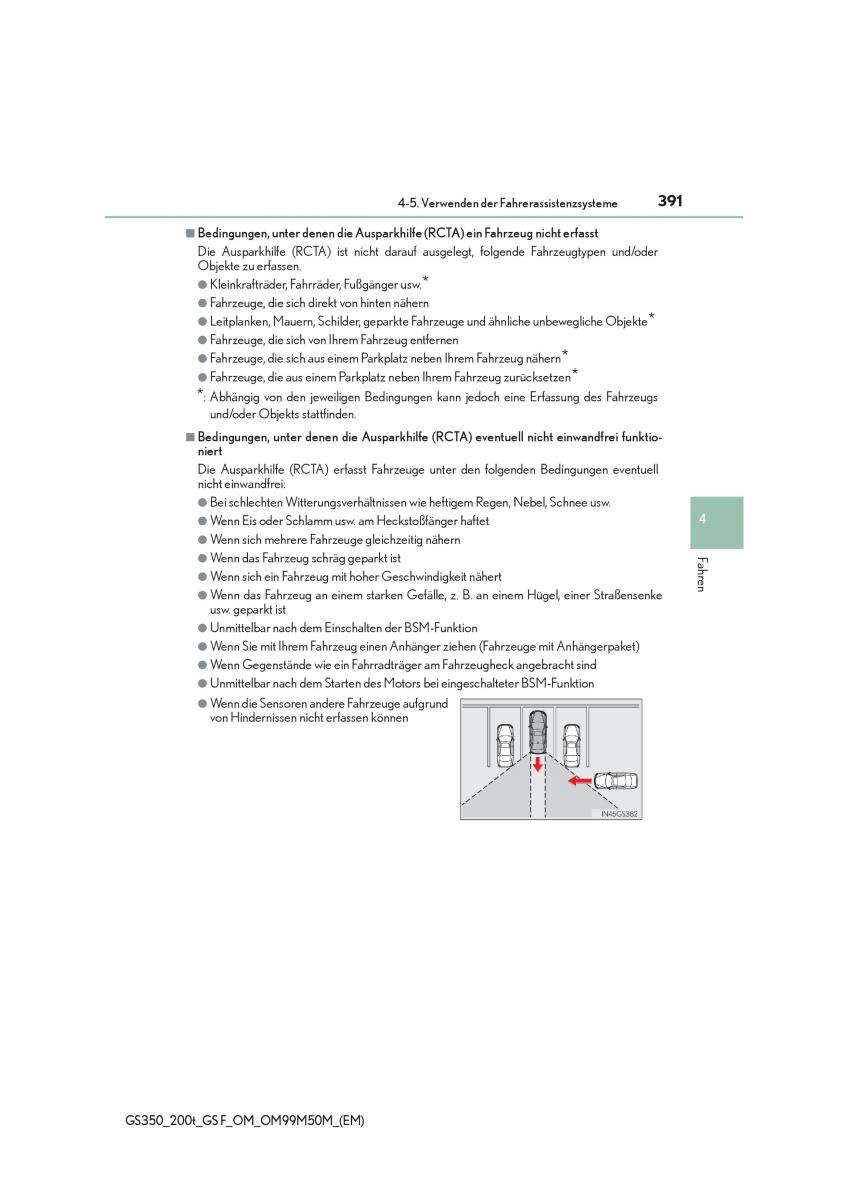 4-5. Verwenden der Fahrerassistenzsysteme 391

■ Bedingungen, unter denen die Ausparkhilfe (RCTA) ein Fahrzeug nicht erfasst
Die Ausparkhilfe (RCTA) ist nicht darauf ausgelegt, folgende Fahrzeugtypen und/oder Objekte zu erfassen.
● Kleinkrafträder, Fahrräder, Fußgänger usw.*
● Fahrzeuge, die sich direkt von hinten nähern
● Leitplanken, Mauern, Schilder, geparkte Fahrzeuge und ähnliche unbewegliche Objekte*
● Fahrzeuge, die sich von Ihrem Fahrzeug entfernen
● Fahrzeuge, die sich aus einem Parkplatz neben Ihrem Fahrzeug nähern*
● Fahrzeuge, die aus einem Parkplatz neben Ihrem Fahrzeug zurücksetzen*
*: Abhängig von den jeweiligen Bedingungen kann jedoch eine Erfassung des Fahrzeugs und/oder Objekts stattfinden.

■ Bedingungen, unter denen die Ausparkhilfe (RCTA) eventuell nicht einwandfrei funktioniert
Die Ausparkhilfe (RCTA) erfasst Fahrzeuge unter den folgenden Bedingungen eventuell nicht einwandfrei:
● Bei schlechten Witterungsverhältnissen wie heftigem Regen, Nebel, Schnee usw.
● Wenn Eis oder Schlamm usw. am Heckstoßfänger haftet
● Wenn sich mehrere Fahrzeuge gleichzeitig nähern
● Wenn das Fahrzeug schräg geparkt ist
● Wenn sich ein Fahrzeug mit hoher Geschwindigkeit nähert
● Wenn das Fahrzeug an einem starken Gefälle, z. B. an einem Hügel, einer Straßensenke usw. geparkt ist
● Unmittelbar nach dem Einschalten der BSM-Funktion
● Wenn Sie mit Ihrem Fahrzeug einen Anhänger ziehen (Fahrzeuge mit Anhängerpaket)
● Wenn Gegenstände wie ein Fahrradträger am Fahrzeugheck angebracht sind
● Unmittelbar nach dem Starten des Motors bei eingeschalteter BSM-Funktion
● Wenn die Sensoren andere Fahrzeuge aufgrund von Hindernissen nicht erfassen können

IN45GS382

4
Fahren

GS350_200t_GS F_OM_OM99M50M_(EM)